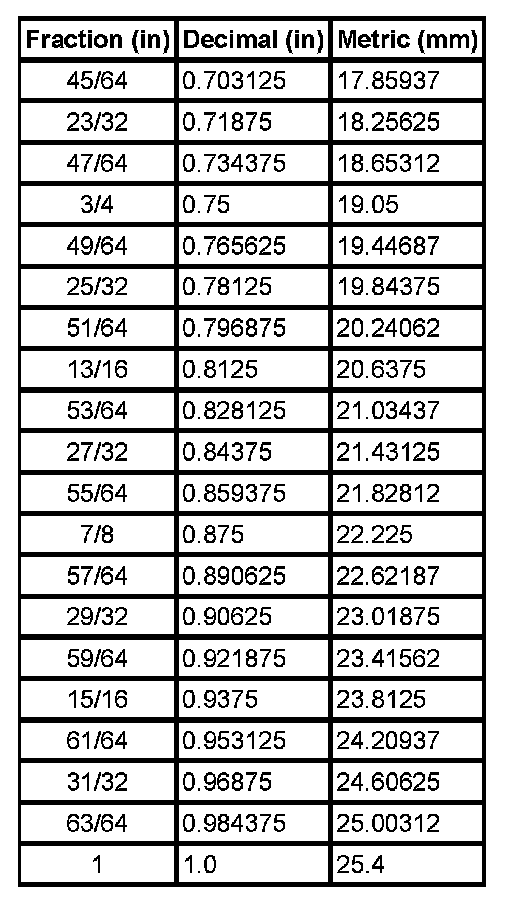 | Fraction (in) | Decimal (in) | Metric (mm) |
|---|---|---|
| 45/64 | 0.703125 | 17.85937 |
| 23/32 | 0.71875 | 18.25625 |
| 47/64 | 0.734375 | 18.65312 |
| 3/4 | 0.75 | 19.05 |
| 49/64 | 0.765625 | 19.44687 |
| 25/32 | 0.78125 | 19.84375 |
| 51/64 | 0.796875 | 20.24062 |
| 13/16 | 0.8125 | 20.6375 |
| 53/64 | 0.828125 | 21.03437 |
| 27/32 | 0.84375 | 21.43125 |
| 55/64 | 0.859375 | 21.82812 |
| 7/8 | 0.875 | 22.225 |
| 57/64 | 0.890625 | 22.62187 |
| 29/32 | 0.90625 | 23.01875 |
| 59/64 | 0.921875 | 23.41562 |
| 15/16 | 0.9375 | 23.8125 |
| 61/64 | 0.953125 | 24.20937 |
| 31/32 | 0.96875 | 24.60625 |
| 63/64 | 0.984375 | 25.00312 |
| 1 | 1.0 | 25.4 |